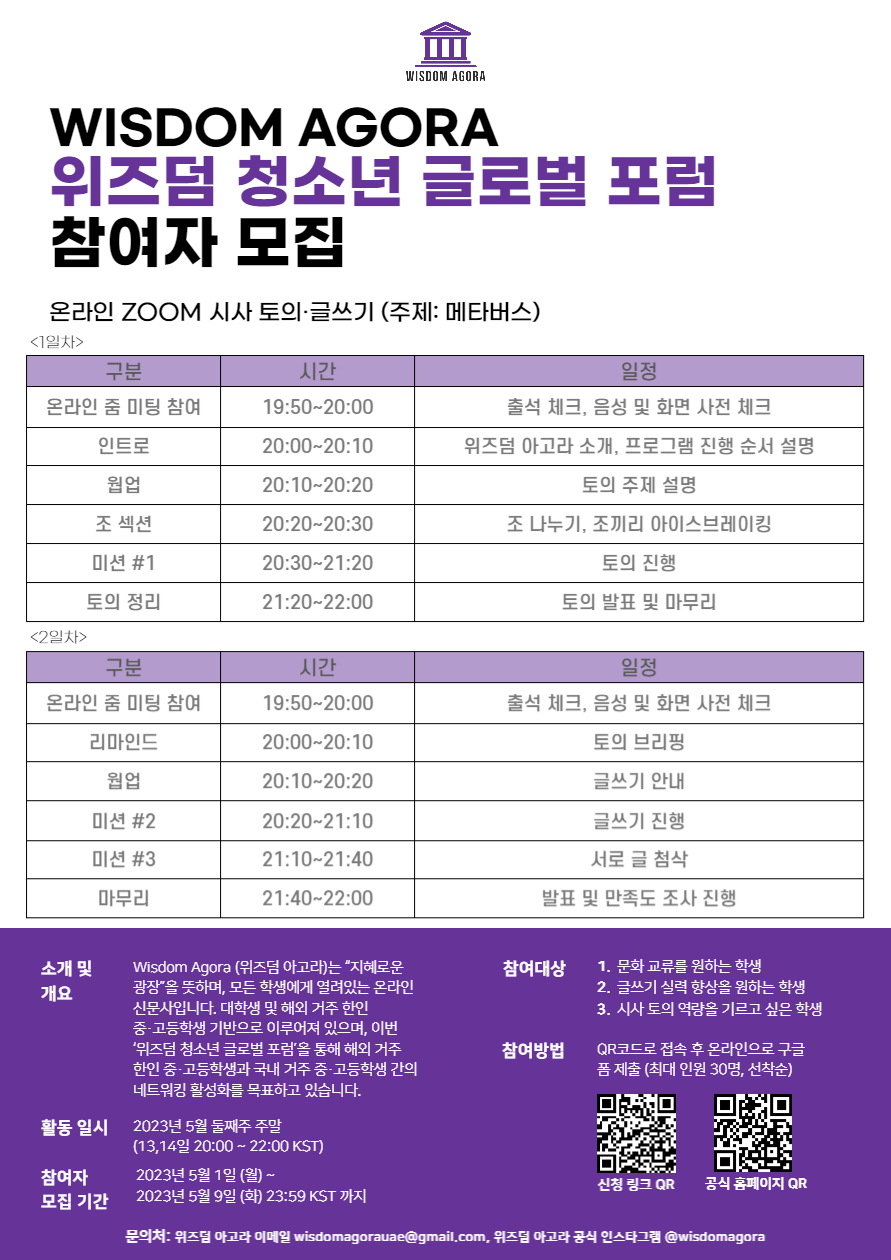 WISDOM AGORA

WISDOM AGORA
위즈덤 청소년 글로벌 포럼
참여자 모집

온라인 ZOOM 시사 토의·글쓰기 (주제: 메타버스)

<1일차>

| 구분 | 시간 | 일정 |
|---|---|---|
| 온라인 줌 미팅 참여 | 19:50~20:00 | 출석 체크, 음성 및 화면 사전 체크 |
| 인트로 | 20:00~20:10 | 위즈덤 아고라 소개, 프로그램 진행 순서 설명 |
| 웜업 | 20:10~20:20 | 토의 주제 설명 |
| 조 섹션 | 20:20~20:30 | 조 나누기, 조끼리 아이스브레이킹 |
| 미션 #1 | 20:30~21:20 | 토의 진행 |
| 토의 정리 | 21:20~22:00 | 토의 발표 및 마무리 |

<2일차>

| 구분 | 시간 | 일정 |
|---|---|---|
| 온라인 줌 미팅 참여 | 19:50~20:00 | 출석 체크, 음성 및 화면 사전 체크 |
| 리마인드 | 20:00~20:10 | 토의 브리핑 |
| 웜업 | 20:10~20:20 | 글쓰기 안내 |
| 미션 #2 | 20:20~21:10 | 글쓰기 진행 |
| 미션 #3 | 21:10~21:40 | 서로 글 첨삭 |
| 마무리 | 21:40~22:00 | 발표 및 만족도 조사 진행 |

소개 및 개요
Wisdom Agora (위즈덤 아고라)는 "지혜로운 광장"을 뜻하며, 모든 학생에게 열려있는 온라인 신문사입니다. 대학생 및 해외 거주 한인 중·고등학생 기반으로 이루어져 있으며, 이번 '위즈덤 청소년 글로벌 포럼'을 통해 해외 거주 한인 중·고등학생과 국내 거주 중·고등학생 간의 네트워킹 활성화를 목표하고 있습니다.

활동 일시
2023년 5월 둘째주 주말
(13,14일 20:00 ~ 22:00 KST)

참여자 모집 기간
2023년 5월 1일 (월) ~
2023년 5월 9일 (화) 23:59 KST 까지

참여대상
1. 문화 교류를 원하는 학생
2. 글쓰기 실력 향상을 원하는 학생
3. 시사 토의 역량을 기르고 싶은 학생

참여방법
QR코드로 접속 후 온라인으로 구글 폼 제출 (최대 인원 30명, 선착순)

신청 링크 QR
공식 홈페이지 QR

문의처: 위즈덤 아고라 이메일 wisdomagorauae@gmail.com, 위즈덤 아고라 공식 인스타그램 @wisdomagora